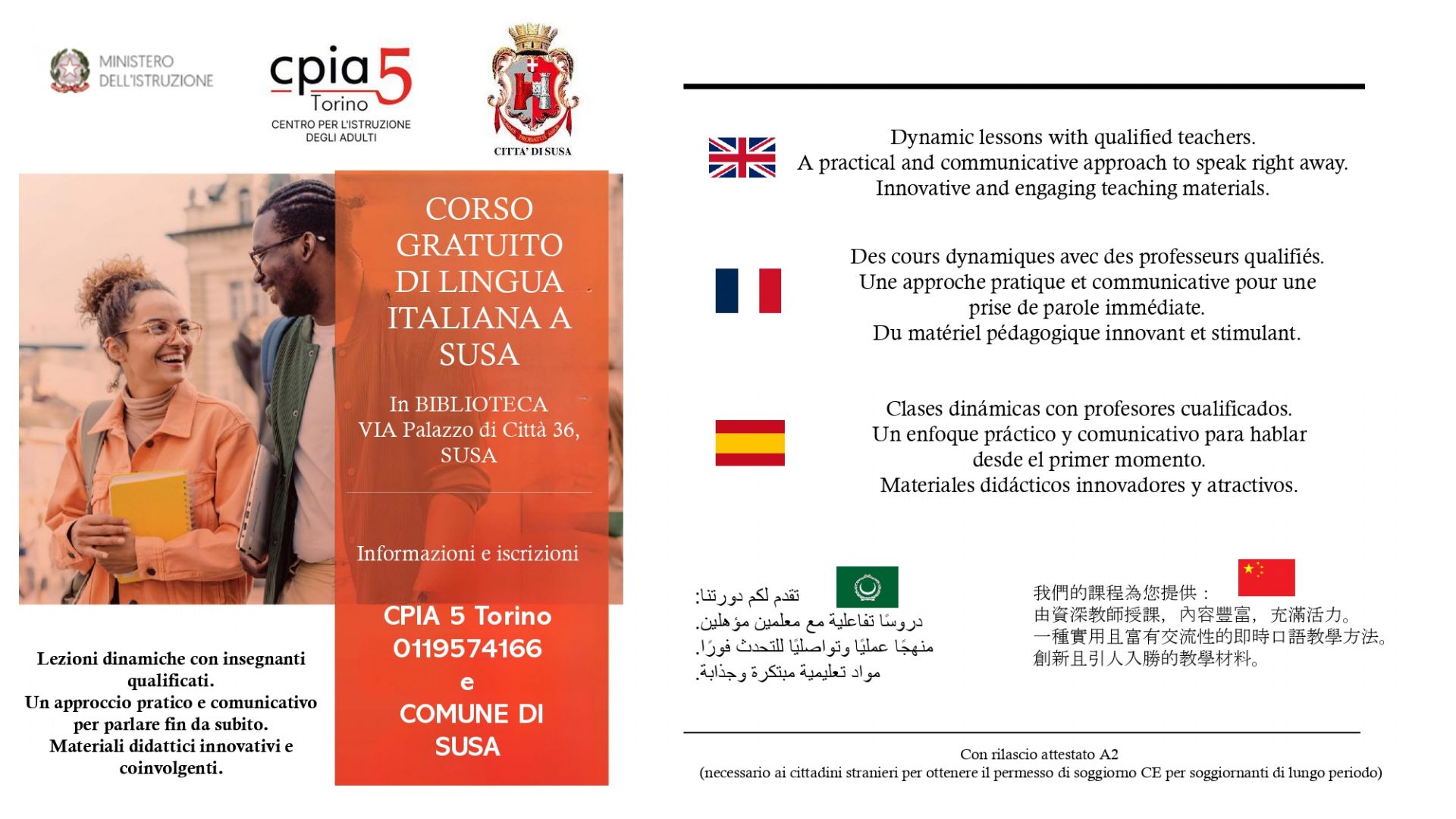 MINISTERO DELL'ISTRUZIONE

cpia 5 Torino
CENTRO PER L'ISTRUZIONE DEGLI ADULTI

CITTA' DI SUSA

CORSO GRATUITO DI LINGUA ITALIANA A SUSA

In BIBLIOTECA
VIA Palazzo di Città 36, SUSA

Informazioni e iscrizioni

CPIA 5 Torino
0119574166
e
COMUNE DI SUSA

Lezioni dinamiche con insegnanti qualificati.
Un approccio pratico e comunicativo per parlare fin da subito.
Materiali didattici innovativi e coinvolgenti.

Dynamic lessons with qualified teachers.
A practical and communicative approach to speak right away.
Innovative and engaging teaching materials.

Des cours dynamiques avec des professeurs qualifiés.
Une approche pratique et communicative pour une prise de parole immédiate.
Du matériel pédagogique innovant et stimulant.

Clases dinámicas con profesores cualificados.
Un enfoque práctico y comunicativo para hablar desde el primer momento.
Materiales didácticos innovadores y atractivos.

تقدم لكم دورتنا:
دروسًا تفاعلية مع معلمين مؤهلين.
منهجًا عمليًا وتواصليًا للتحدث فورًا.
مواد تعليمية مبتكرة وجذابة.

我們的課程為您提供：
由資深教師授課，內容豐富，充滿活力。
一種實用且富有交流性的即時口語教學方法。
創新且引人入勝的教學材料。

Con rilascio attestato A2
(necessario ai cittadini stranieri per ottenere il permesso di soggiorno CE per soggiornanti di lungo periodo)